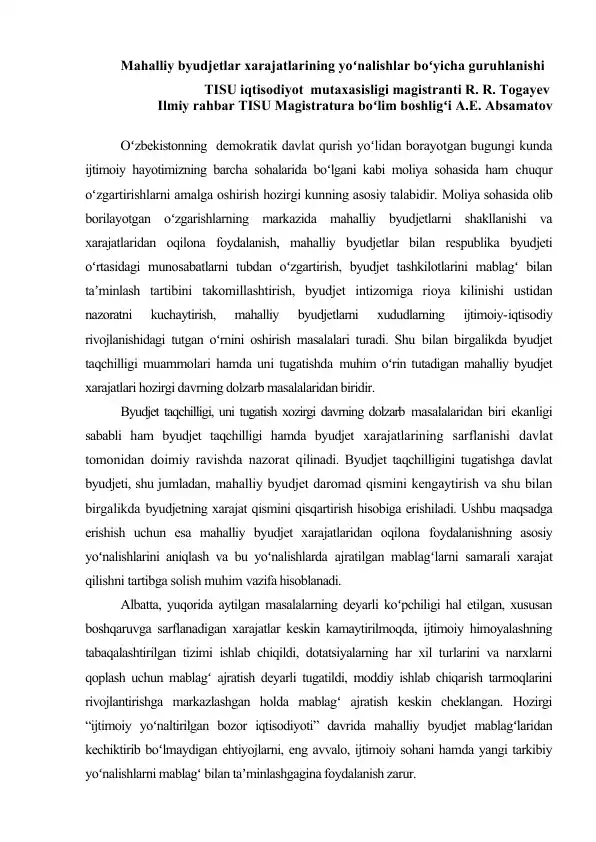 Mahalliy byudjetlar xarajatlarining yo'nalishlar bo'yicha guruhlanishi
TISU iqtisodiyot mutaxasisligi magistranti R. R. Togayev
Ilmiy rahbar TISU Magistratura bo'lim boshlig'i A.E. Absamatov

O'zbekistonning demokratik davlat qurish yo'lidan borayotgan bugungi kunda ijtimoiy hayotimizning barcha sohalarida bo'lgani kabi moliya sohasida ham chuqur o'zgartirishlarni amalga oshirish hozirgi kunning asosiy talabidir. Moliya sohasida olib borilayotgan o'zgarishlarning markazida mahalliy byudjetlarni shakllanishi va xarajatlaridan oqilona foydalanish, mahalliy byudjetlar bilan respublika byudjeti o'rtasidagi munosabatlarni tubdan o'zgartirish, byudjet tashkilotlarini mablag' bilan ta'minlash tartibini takomillashtirish, byudjet intizomiga rioya kilinishi ustidan nazoratni kuchaytirish, mahalliy byudjetlarni xududlarning ijtimoiy-iqtisodiy rivojlanishidagi tutgan o'rnini oshirish masalalari turadi. Shu bilan birgalikda byudjet taqchilligi muammolari hamda uni tugatishda muhim o'rin tutadigan mahalliy byudjet xarajatlari hozirgi davrning dolzarb masalalaridan biridir.

Byudjet taqchilligi, uni tugatish xozirgi davrning dolzarb masalalaridan biri ekanligi sababli ham byudjet taqchilligi hamda byudjet xarajatlarining sarflanishi davlat tomonidan doimiy ravishda nazorat qilinadi. Byudjet taqchilligini tugatishga davlat byudjeti, shu jumladan, mahalliy byudjet daromad qismini kengaytirish va shu bilan birgalikda byudjetning xarajat qismini qisqartirish hisobiga erishiladi. Ushbu maqsadga erishish uchun esa mahalliy byudjet xarajatlaridan oqilona foydalanishning asosiy yo'nalishlarini aniqlash va bu yo'nalishlarda ajratilgan mablag'larni samarali xarajat qilishni tartibga solish muhim vazifa hisoblanadi.

Albatta, yuqorida aytilgan masalalarning deyarli ko'pchiligi hal etilgan, xususan boshqaruvga sarflanadigan xarajatlar keskin kamaytirilmoqda, ijtimoiy himoyalashning tabaqalashtirilgan tizimi ishlab chiqildi, dotatsiyalarning har xil turlarini va narxlarni qoplash uchun mablag' ajratish deyarli tugatildi, moddiy ishlab chiqarish tarmoqlarini rivojlantirishga markazlashgan holda mablag' ajratish keskin cheklangan. Hozirgi "ijtimoiy yo'naltirilgan bozor iqtisodiyoti" davrida mahalliy byudjet mablag'laridan kechiktirib bo'lmaydigan ehtiyojlarni, eng avvalo, ijtimoiy sohani hamda yangi tarkibiy yo'nalishlarni mablag' bilan ta'minlashgagina foydalanish zarur.